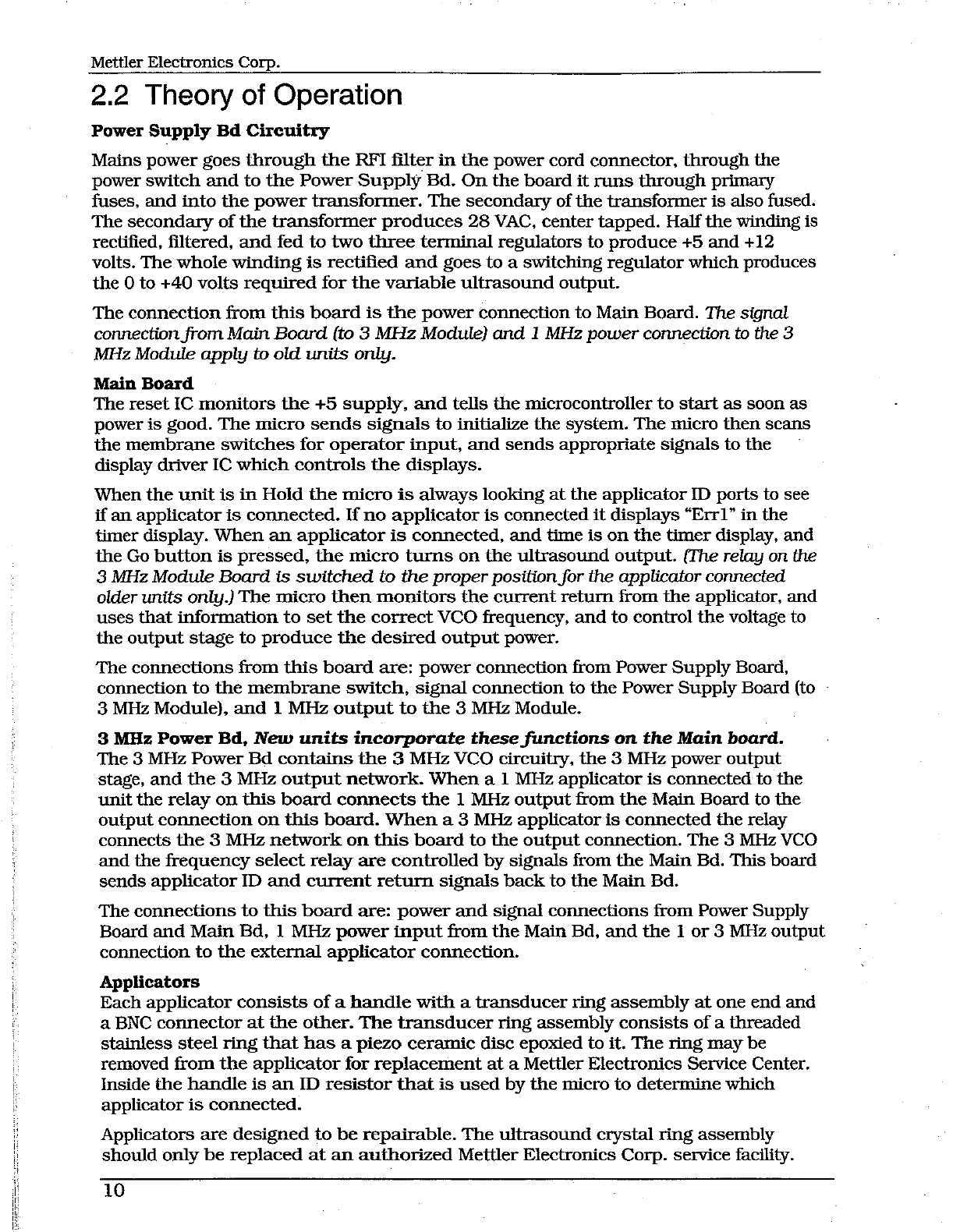 Mettler Electronics Corp.

2.2 Theory of Operation

Power Supply Bd Circuitry

Mains power goes through the RFI filter in the power cord connector, through the power switch and to the Power Supply Bd. On the board it runs through primary fuses, and into the power transformer. The secondary of the transformer is also fused. The secondary of the transformer produces 28 VAC, center tapped. Half the winding is rectified, filtered, and fed to two three terminal regulators to produce +5 and +12 volts. The whole winding is rectified and goes to a switching regulator which produces the 0 to +40 volts required for the variable ultrasound output.

The connection from this board is the power connection to Main Board. The signal connection from Main Board (to 3 MHz Module) and 1 MHz power connection to the 3 MHz Module apply to old units only.

Main Board
The reset IC monitors the +5 supply, and tells the microcontroller to start as soon as power is good. The micro sends signals to initialize the system. The micro then scans the membrane switches for operator input, and sends appropriate signals to the display driver IC which controls the displays.

When the unit is in Hold the micro is always looking at the applicator ID ports to see if an applicator is connected. If no applicator is connected it displays "Err1" in the timer display. When an applicator is connected, and time is on the timer display, and the Go button is pressed, the micro turns on the ultrasound output. (The relay on the 3 MHz Module Board is switched to the proper position for the applicator connected older units only.) The micro then monitors the current return from the applicator, and uses that information to set the correct VCO frequency, and to control the voltage to the output stage to produce the desired output power.

The connections from this board are: power connection from Power Supply Board, connection to the membrane switch, signal connection to the Power Supply Board (to 3 MHz Module), and 1 MHz output to the 3 MHz Module.

3 MHz Power Bd, New units incorporate these functions on the Main board.
The 3 MHz Power Bd contains the 3 MHz VCO circuitry, the 3 MHz power output stage, and the 3 MHz output network. When a 1 MHz applicator is connected to the unit the relay on this board connects the 1 MHz output from the Main Board to the output connection on this board. When a 3 MHz applicator is connected the relay connects the 3 MHz network on this board to the output connection. The 3 MHz VCO and the frequency select relay are controlled by signals from the Main Bd. This board sends applicator ID and current return signals back to the Main Bd.

The connections to this board are: power and signal connections from Power Supply Board and Main Bd, 1 MHz power input from the Main Bd, and the 1 or 3 MHz output connection to the external applicator connection.

Applicators
Each applicator consists of a handle with a transducer ring assembly at one end and a BNC connector at the other. The transducer ring assembly consists of a threaded stainless steel ring that has a piezo ceramic disc epoxied to it. The ring may be removed from the applicator for replacement at a Mettler Electronics Service Center. Inside the handle is an ID resistor that is used by the micro to determine which applicator is connected.

Applicators are designed to be repairable. The ultrasound crystal ring assembly should only be replaced at an authorized Mettler Electronics Corp. service facility.

10